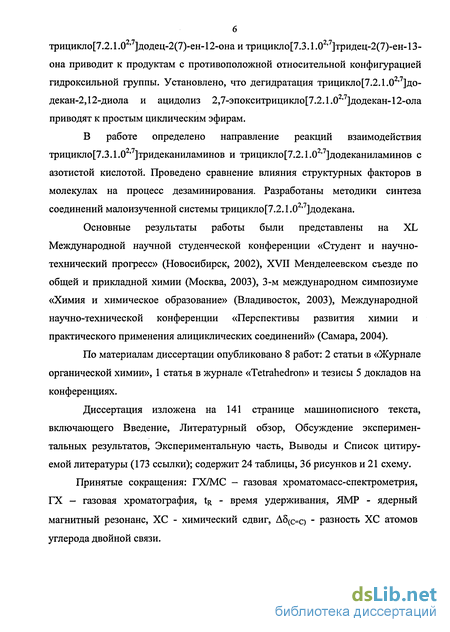 6

трицикло[7.2.1.0$^{2,7}$]додец-2(7)-ен-12-она и трицикло[7.3.1.0$^{2,7}$]тридец-2(7)-ен-13-она приводит к продуктам с противоположной относительной конфигурацией гидроксильной группы. Установлено, что дегидратация трицикло[7.2.1.0$^{2,7}$]додекан-2,12-диола и ацидолиз 2,7-эпокситрицикло[7.2.1.0$^{2,7}$]додекан-12-ола приводят к простым циклическим эфирам.

В работе определено направление реакций взаимодействия трицикло[7.3.1.0$^{2,7}$]тридеканиламинов и трицикло[7.2.1.0$^{2,7}$]додеканиламинов с азотистой кислотой. Проведено сравнение влияния структурных факторов в молекулах на процесс дезаминирования. Разработаны методики синтеза соединений малоизученной системы трицикло[7.2.1.0$^{2,7}$]додекана.

Основные результаты работы были представлены на XL Международной научной студенческой конференции «Студент и научно-технический прогресс» (Новосибирск, 2002), XVII Менделеевском съезде по общей и прикладной химии (Москва, 2003), 3-м международном симпозиуме «Химия и химическое образование» (Владивосток, 2003), Международной научно-технической конференции «Перспективы развития химии и практического применения алициклических соединений» (Самара, 2004).

По материалам диссертации опубликовано 8 работ: 2 статьи в «Журнале органической химии», 1 статья в журнале «Tetrahedron» и тезисы 5 докладов на конференциях.

Диссертация изложена на 141 странице машинописного текста, включающего Введение, Литературный обзор, Обсуждение экспериментальных результатов, Экспериментальную часть, Выводы и Список цитируемой литературы (173 ссылки); содержит 24 таблицы, 36 рисунков и 21 схему.

Принятые сокращения: ГХ/МС – газовая хроматомасс-спектрометрия, ГХ – газовая хроматография, $t_R$ - время удерживания, ЯМР - ядерный магнитный резонанс, ХС - химический сдвиг, $\Delta\delta_{(C=C)}$ - разность ХС атомов углерода двойной связи.

dsLib.net
библиотека диссертаций